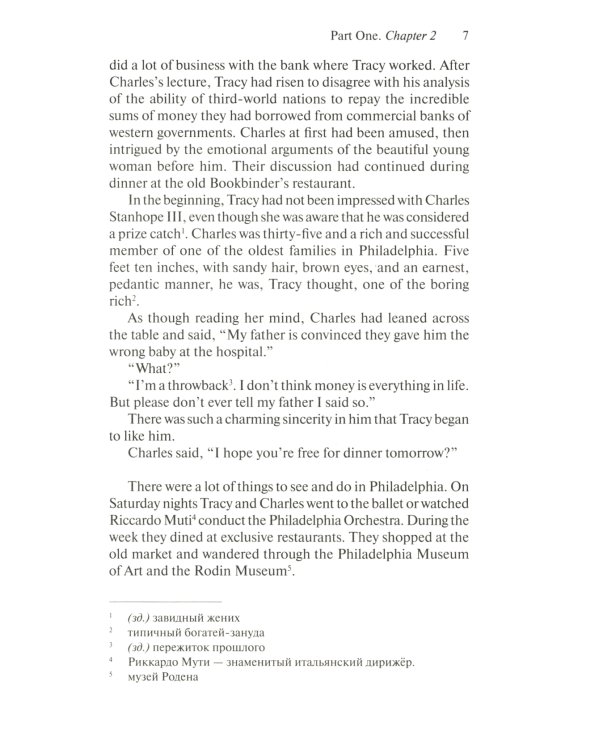 Part One. Chapter 2 7

did a lot of business with the bank where Tracy worked. After Charles's lecture, Tracy had risen to disagree with his analysis of the ability of third-world nations to repay the incredible sums of money they had borrowed from commercial banks of western governments. Charles at first had been amused, then intrigued by the emotional arguments of the beautiful young woman before him. Their discussion had continued during dinner at the old Bookbinder's restaurant.

In the beginning, Tracy had not been impressed with Charles Stanhope III, even though she was aware that he was considered a prize catch$^1$. Charles was thirty-five and a rich and successful member of one of the oldest families in Philadelphia. Five feet ten inches, with sandy hair, brown eyes, and an earnest, pedantic manner, he was, Tracy thought, one of the boring rich$^2$.

As though reading her mind, Charles had leaned across the table and said, "My father is convinced they gave him the wrong baby at the hospital."

"What?"

"I'm a throwback$^3$. I don't think money is everything in life. But please don't ever tell my father I said so."

There was such a charming sincerity in him that Tracy began to like him.

Charles said, "I hope you're free for dinner tomorrow?"

There were a lot of things to see and do in Philadelphia. On Saturday nights Tracy and Charles went to the ballet or watched Riccardo Muti$^4$ conduct the Philadelphia Orchestra. During the week they dined at exclusive restaurants. They shopped at the old market and wandered through the Philadelphia Museum of Art and the Rodin Museum$^5$.

$^1$ (зд.) завидный жених
$^2$ типичный богатей-зануда
$^3$ (зд.) пережиток прошлого
$^4$ Риккардо Мути — знаменитый итальянский дирижёр.
$^5$ музей Родена